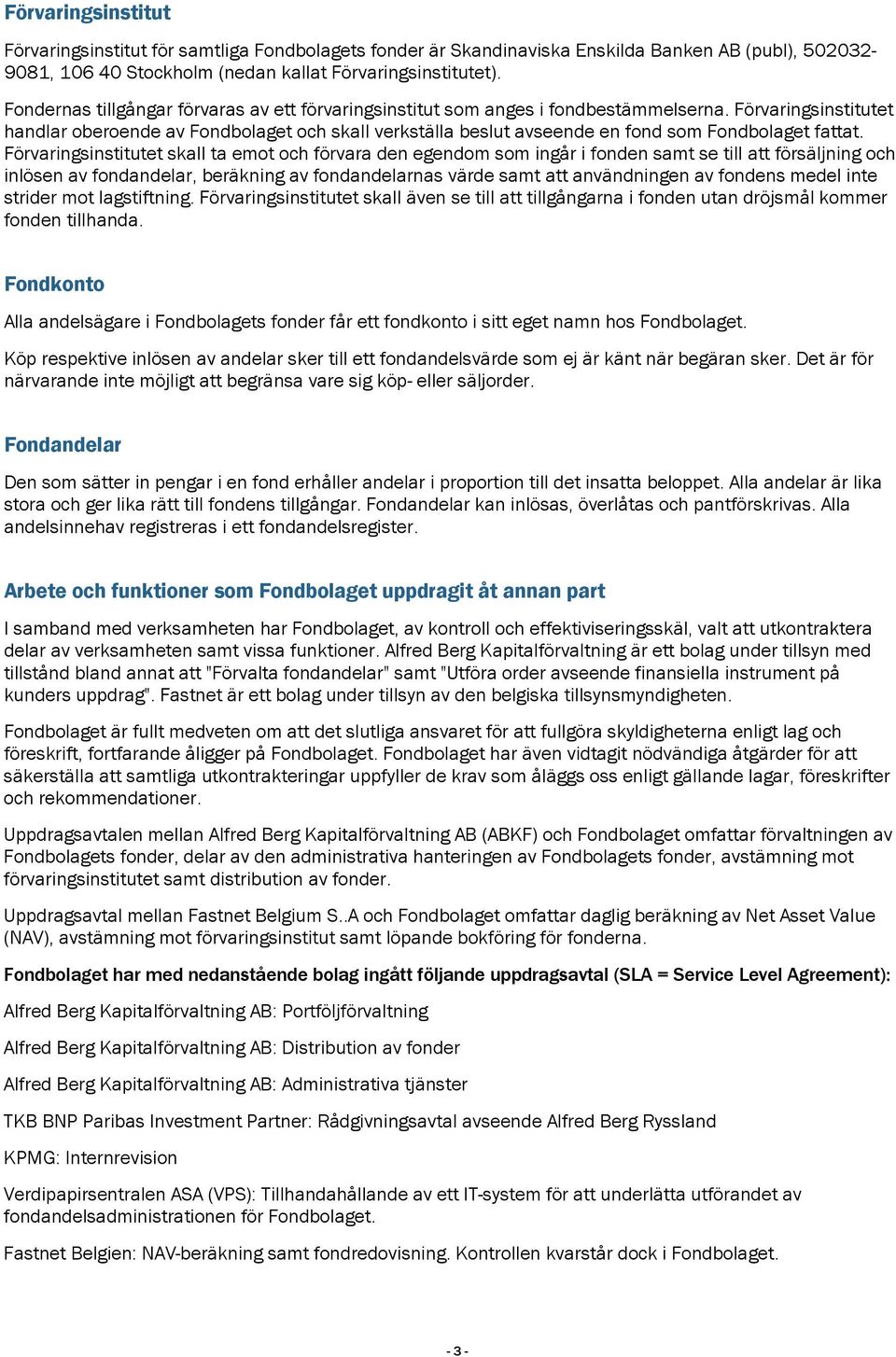 Förvaringsinstitut

Förvaringsinstitut för samtliga Fondbolagets fonder är Skandinaviska Enskilda Banken AB (publ), 502032-9081, 106 40 Stockholm (nedan kallat Förvaringsinstitutet).

Fondernas tillgångar förvaras av ett förvaringsinstitut som anges i fondbestämmelserna. Förvaringsinstitutet handlar oberoende av Fondbolaget och skall verkställa beslut avseende en fond som Fondbolaget fattat. Förvaringsinstitutet skall ta emot och förvara den egendom som ingår i fonden samt se till att försäljning och inlösen av fondandelar, beräkning av fondandelarnas värde samt att användningen av fondens medel inte strider mot lagstiftning. Förvaringsinstitutet skall även se till att tillgångarna i fonden utan dröjsmål kommer fonden tillhanda.

Fondkonto

Alla andelsägare i Fondbolagets fonder får ett fondkonto i sitt eget namn hos Fondbolaget.

Köp respektive inlösen av andelar sker till ett fondandelsvärde som ej är känt när begäran sker. Det är för närvarande inte möjligt att begränsa vare sig köp- eller säljorder.

Fondandelar

Den som sätter in pengar i en fond erhåller andelar i proportion till det insatta beloppet. Alla andelar är lika stora och ger lika rätt till fondens tillgångar. Fondandelar kan inlösas, överlåtas och pantförskrivas. Alla andelsinnehav registreras i ett fondandelsregister.

Arbete och funktioner som Fondbolaget uppdragit åt annan part

I samband med verksamheten har Fondbolaget, av kontroll och effektiviseringsskäl, valt att utkontraktera delar av verksamheten samt vissa funktioner. Alfred Berg Kapitalförvaltning är ett bolag under tillsyn med tillstånd bland annat att "Förvalta fondandelar" samt "Utföra order avseende finansiella instrument på kunders uppdrag". Fastnet är ett bolag under tillsyn av den belgiska tillsynsmyndigheten.

Fondbolaget är fullt medveten om att det slutliga ansvaret för att fullgöra skyldigheterna enligt lag och föreskrift, fortfarande åligger på Fondbolaget. Fondbolaget har även vidtagit nödvändiga åtgärder för att säkerställa att samtliga utkontrakteringar uppfyller de krav som åläggs oss enligt gällande lagar, föreskrifter och rekommendationer.

Uppdragsavtalen mellan Alfred Berg Kapitalförvaltning AB (ABKF) och Fondbolaget omfattar förvaltningen av Fondbolagets fonder, delar av den administrativa hanteringen av Fondbolagets fonder, avstämning mot förvaringsinstitutet samt distribution av fonder.

Uppdragsavtal mellan Fastnet Belgium S..A och Fondbolaget omfattar daglig beräkning av Net Asset Value (NAV), avstämning mot förvaringsinstitut samt löpande bokföring för fonderna.

Fondbolaget har med nedanstående bolag ingått följande uppdragsavtal (SLA = Service Level Agreement):

Alfred Berg Kapitalförvaltning AB: Portföljförvaltning

Alfred Berg Kapitalförvaltning AB: Distribution av fonder

Alfred Berg Kapitalförvaltning AB: Administrativa tjänster

TKB BNP Paribas Investment Partner: Rådgivningsavtal avseende Alfred Berg Ryssland

KPMG: Internrevision

Verdipapirsentralen ASA (VPS): Tillhandahållande av ett IT-system för att underlätta utförandet av fondandelsadministrationen för Fondbolaget.

Fastnet Belgien: NAV-beräkning samt fondredovisning. Kontrollen kvarstår dock i Fondbolaget.

- 3 -